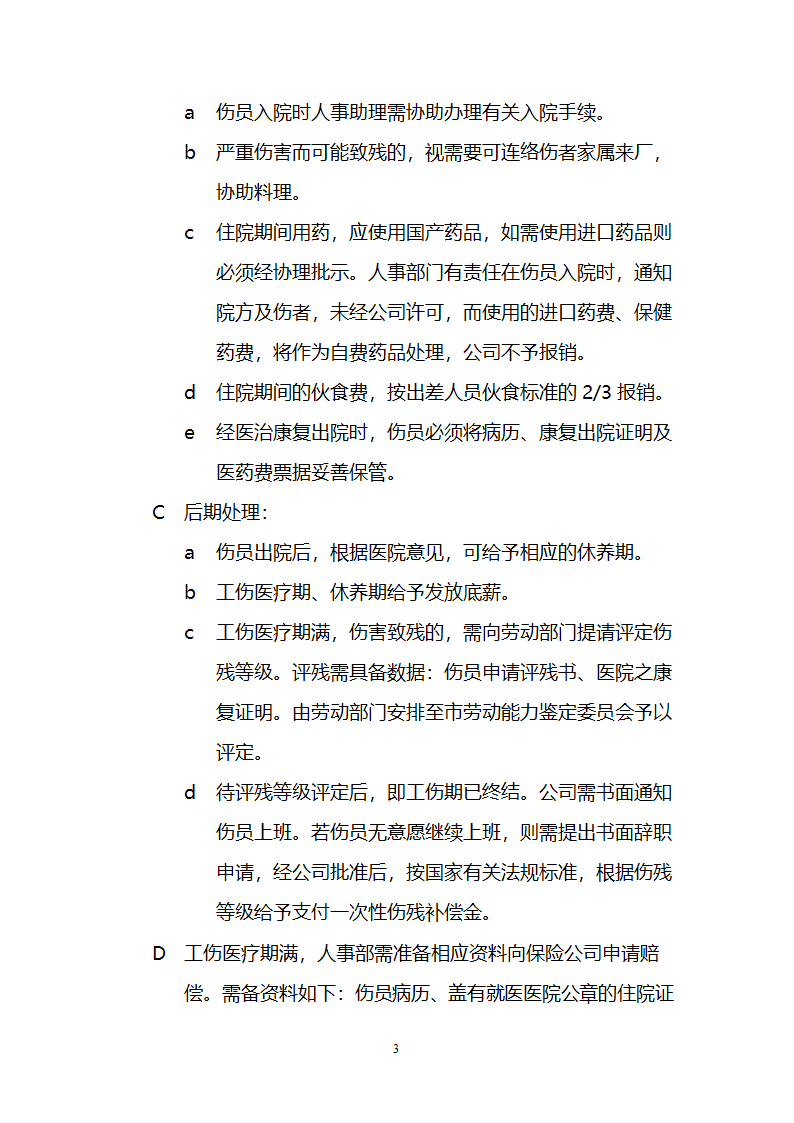 a 伤员入院时人事助理需协助办理有关入院手续。

b 严重伤害而可能致残的，视需要可连络伤者家属来厂，协助料理。

c 住院期间用药，应使用国产药品，如需使用进口药品则必须经协理批示。人事部门有责任在伤员入院时，通知院方及伤者，未经公司许可，而使用的进口药费、保健药费，将作为自费药品处理，公司不予报销。

d 住院期间的伙食费，按出差人员伙食标准的 2/3 报销。

e 经医治康复出院时，伤员必须将病历、康复出院证明及医药费票据妥善保管。

C 后期处理：

a 伤员出院后，根据医院意见，可给予相应的休养期。

b 工伤医疗期、休养期给予发放底薪。

c 工伤医疗期满，伤害致残的，需向劳动部门提请评定伤残等级。评残需具备数据：伤员申请评残书、医院之康复证明。由劳动部门安排至市劳动能力鉴定委员会予以评定。

d 待评残等级评定后，即工伤期已终结。公司需书面通知伤员上班。若伤员无意愿继续上班，则需提出书面辞职申请，经公司批准后，按国家有关法规标准，根据伤残等级给予支付一次性伤残补偿金。

D 工伤医疗期满，人事部需准备相应资料向保险公司申请赔偿。需备资料如下：伤员病历、盖有就医医院公章的住院证

3